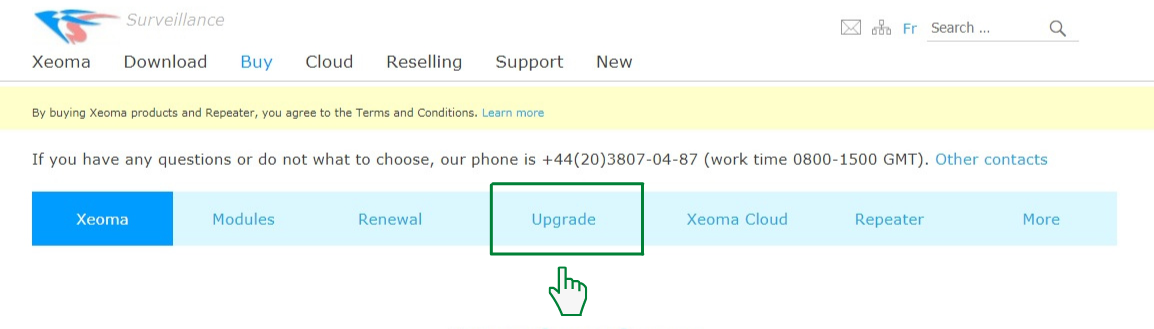 Surveillance

Fr Search ...

Xeoma Download Buy Cloud Reselling Support New

By buying Xeoma products and Repeater, you agree to the Terms and Conditions. Learn more

If you have any questions or do not what to choose, our phone is +44(20)3807-04-87 (work time 0800-1500 GMT). Other contacts

Xeoma Modules Renewal Upgrade Xeoma Cloud Repeater More